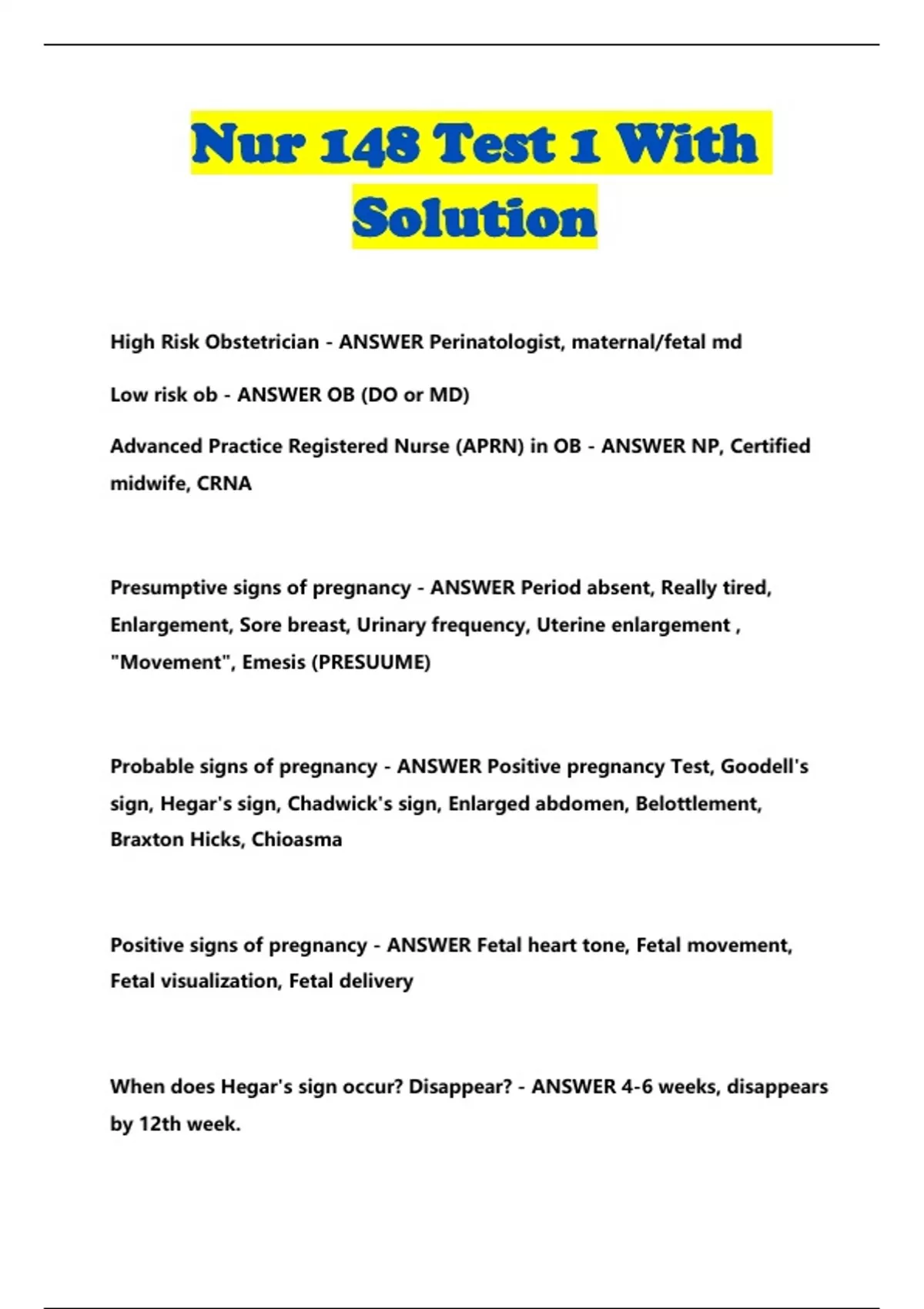 Nur 148 Test 1 With Solution

High Risk Obstetrician - ANSWER Perinatologist, maternal/fetal md

Low risk ob - ANSWER OB (DO or MD)

Advanced Practice Registered Nurse (APRN) in OB - ANSWER NP, Certified midwife, CRNA

Presumptive signs of pregnancy - ANSWER Period absent, Really tired, Enlargement, Sore breast, Urinary frequency, Uterine enlargement , "Movement", Emesis (PRESUUME)

Probable signs of pregnancy - ANSWER Positive pregnancy Test, Goodell's sign, Hegar's sign, Chadwick's sign, Enlarged abdomen, Belottlement, Braxton Hicks, Chioasma

Positive signs of pregnancy - ANSWER Fetal heart tone, Fetal movement, Fetal visualization, Fetal delivery

When does Hegar's sign occur? Disappear? - ANSWER 4-6 weeks, disappears by 12th week.